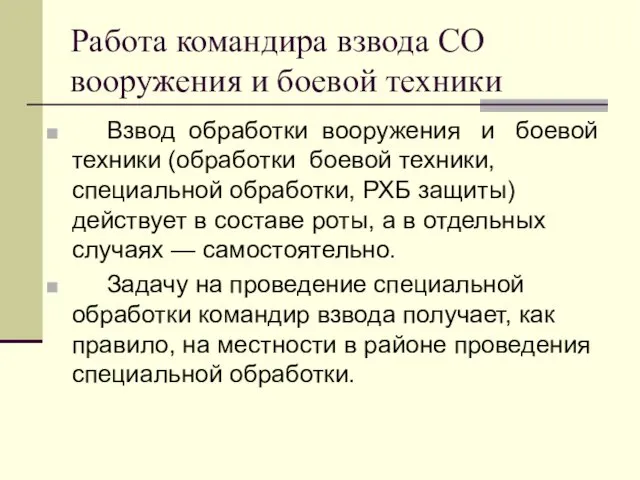 Работа командира взвода СО вооружения и боевой техники

Взвод обработки вооружения и боевой техники (обработки боевой техники, специальной обработки, РХБ защиты) действует в составе роты, а в отдельных случаях — самостоятельно.

Задачу на проведение специальной обработки командир взвода получает, как правило, на местности в районе проведения специальной обработки.